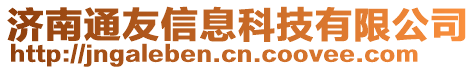 济南通友信息科技有限公司
http://jngaleben.cn.coovee.com